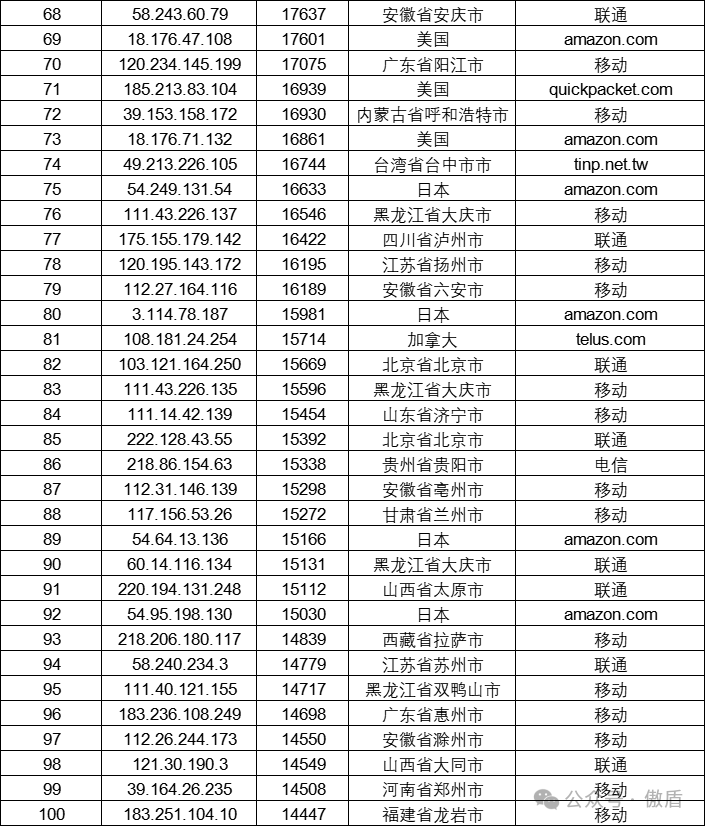 | 68 | 58.243.60.79 | 17637 | 安徽省安庆市 | 联通 |
|---|---|---|---|---|
| 69 | 18.176.47.108 | 17601 | 美国 | amazon.com |
| 70 | 120.234.145.199 | 17075 | 广东省阳江市 | 移动 |
| 71 | 185.213.83.104 | 16939 | 美国 | quickpacket.com |
| 72 | 39.153.158.172 | 16930 | 内蒙古省呼和浩特市 | 移动 |
| 73 | 18.176.71.132 | 16861 | 美国 | amazon.com |
| 74 | 49.213.226.105 | 16744 | 台湾省台中市市 | tinp.net.tw |
| 75 | 54.249.131.54 | 16633 | 日本 | amazon.com |
| 76 | 111.43.226.137 | 16546 | 黑龙江省大庆市 | 移动 |
| 77 | 175.155.179.142 | 16422 | 四川省泸州市 | 联通 |
| 78 | 120.195.143.172 | 16195 | 江苏省扬州市 | 移动 |
| 79 | 112.27.164.116 | 16189 | 安徽省六安市 | 移动 |
| 80 | 3.114.78.187 | 15981 | 日本 | amazon.com |
| 81 | 108.181.24.254 | 15714 | 加拿大 | telus.com |
| 82 | 103.121.164.250 | 15669 | 北京省北京市 | 联通 |
| 83 | 111.43.226.135 | 15596 | 黑龙江省大庆市 | 移动 |
| 84 | 111.14.42.139 | 15454 | 山东省济宁市 | 移动 |
| 85 | 222.128.43.55 | 15392 | 北京省北京市 | 联通 |
| 86 | 218.86.154.63 | 15338 | 贵州省贵阳市 | 电信 |
| 87 | 112.31.146.139 | 15298 | 安徽省亳州市 | 移动 |
| 88 | 117.156.53.26 | 15272 | 甘肃省兰州市 | 移动 |
| 89 | 54.64.13.136 | 15166 | 日本 | amazon.com |
| 90 | 60.14.116.134 | 15131 | 黑龙江省大庆市 | 联通 |
| 91 | 220.194.131.248 | 15112 | 山西省太原市 | 联通 |
| 92 | 54.95.198.130 | 15030 | 日本 | amazon.com |
| 93 | 218.206.180.117 | 14839 | 西藏省拉萨市 | 移动 |
| 94 | 58.240.234.3 | 14779 | 江苏省苏州市 | 联通 |
| 95 | 111.40.121.155 | 14717 | 黑龙江省双鸭山市 | 移动 |
| 96 | 183.236.108.249 | 14698 | 广东省惠州市 | 移动 |
| 97 | 112.26.244.173 | 14550 | 安徽省滁州市 | 移动 |
| 98 | 121.30.190.3 | 14549 | 山西省大同市 | 联通 |
| 99 | 39.164.26.235 | 14508 | 河南省郑州市 | 移动 |
| 100 | 183.251.104.10 | 14447 | 福建省龙岩市 | 移动 |

公众号 · 傲盾